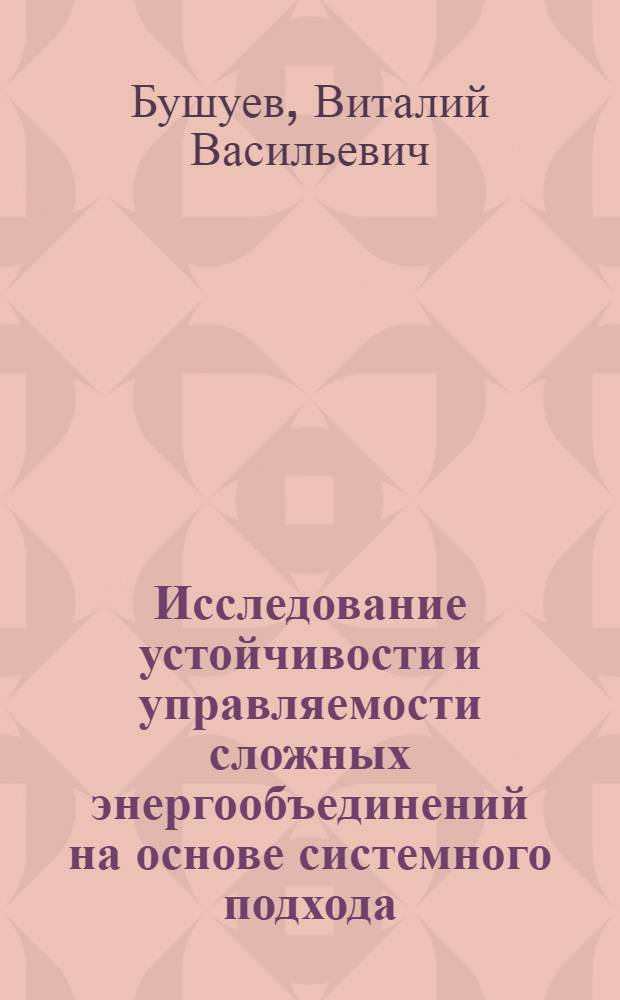 Бушуев, Виталий Васильевич

Исследование устойчивости и управляемости сложных энергообъединений на основе системного подхода